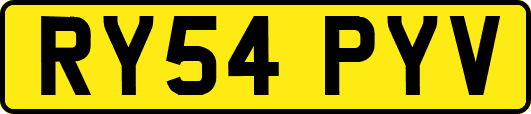 RY54 PYV